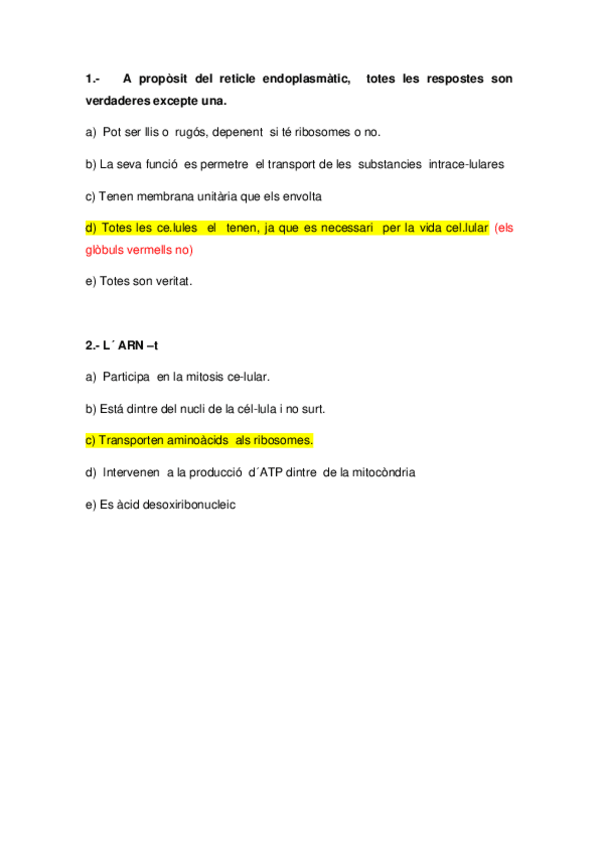 1.- A propòsit del reticle endoplasmàtic, totes les respostes son verdaderes excepte una.

a) Pot ser llis o rugós, depenent si té ribosomes o no.

b) La seva funció es permetre el transport de les substancies intrace-lulares

c) Tenen membrana unitària que els envolta

d) Totes les ce.lules el tenen, ja que es necessari per la vida cel.lular (els glòbuls vermells no)

e) Totes son veritat.

2.- L´ ARN –t

a) Participa en la mitosis ce-lular.

b) Está dintre del nucli de la cél-lula i no surt.

c) Transporten aminoàcids als ribosomes.

d) Intervenen a la producció d´ATP dintre de la mitocòndria

e) Es àcid desoxiribonucleic